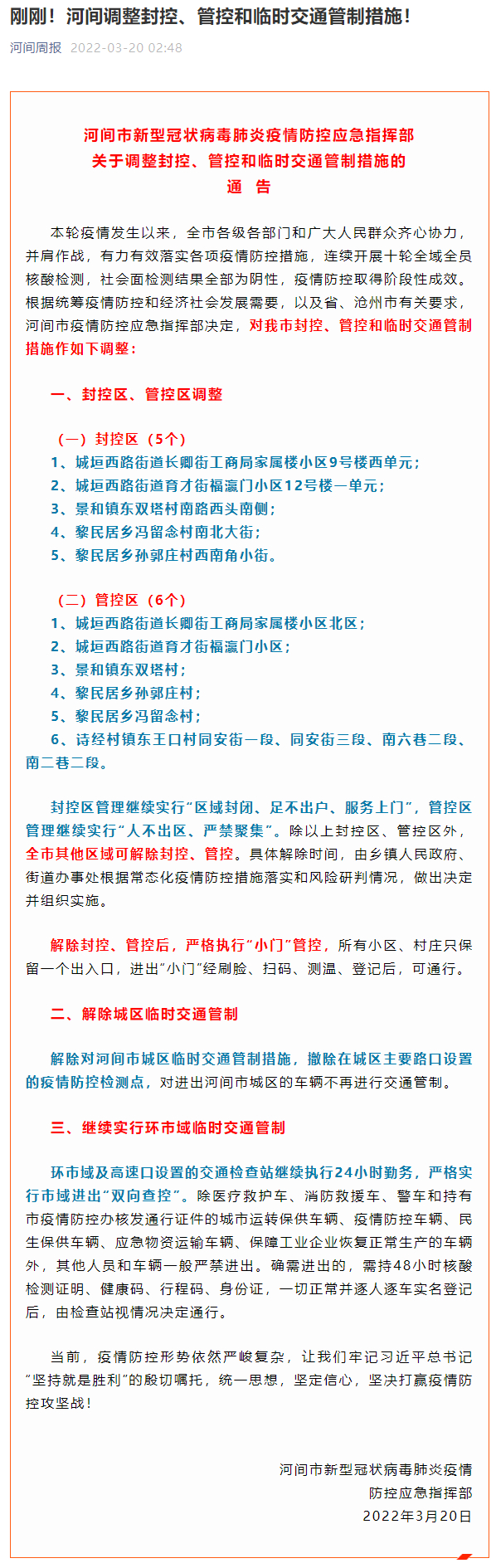 刚刚！河间调整封控、管控和临时交通管制措施！

河间周报 2022-03-20 02:48

河间市新型冠状病毒肺炎疫情防控应急指挥部
关于调整封控、管控和临时交通管制措施的
通 告

本轮疫情发生以来，全市各级各部门和广大人民群众齐心协力，并肩作战，有力有效落实各项疫情防控措施，连续开展十轮全域全员核酸检测，社会面检测结果全部为阴性，疫情防控取得阶段性成效。根据统筹疫情防控和经济社会发展需要，以及省、沧州市有关要求，河间市疫情防控应急指挥部决定，对我市封控、管控和临时交通管制措施作如下调整：

一、封控区、管控区调整

（一）封控区（5个）
1、城垣西路街道长卿街工商局家属楼小区9号楼西单元；
2、城垣西路街道育才街福瀛门小区12号楼一单元；
3、景和镇东双塔村南路西头南侧；
4、黎民居乡冯留念村南北大街；
5、黎民居乡孙郭庄村西南角小街。

（二）管控区（6个）
1、城垣西路街道长卿街工商局家属楼小区北区；
2、城垣西路街道育才街福瀛门小区；
3、景和镇东双塔村；
4、黎民居乡孙郭庄村；
5、黎民居乡冯留念村；
6、诗经村镇东王口村同安街一段、同安街三段、南六巷二段、南二巷二段。

封控区管理继续实行“区域封闭、足不出户、服务上门”，管控区管理继续实行“人不出区、严禁聚集”。除以上封控区、管控区外，全市其他区域可解除封控、管控。具体解除时间，由乡镇人民政府、街道办事处根据常态化疫情防控措施落实和风险研判情况，做出决定并组织实施。

解除封控、管控后，严格执行“小门”管控，所有小区、村庄只保留一个出入口，进出“小门”经刷脸、扫码、测温、登记后，可通行。

二、解除城区临时交通管制

解除对河间市城区临时交通管制措施，撤除在城区主要路口设置的疫情防控检测点，对进出河间市城区的车辆不再进行交通管制。

三、继续实行环市域临时交通管制

环市域及高速口设置的交通检查站继续执行24小时勤务，严格实行市域进出“双向查控”。除医疗救护车、消防救援车、警车和持有市疫情防控办核发通行证件的城市运转保供车辆、疫情防控车辆、民生保供车辆、应急物资运输车辆、保障工业企业恢复正常生产的车辆外，其他人员和车辆一般严禁进出。确需进出的，需持48小时核酸检测证明、健康码、行程码、身份证，一切正常并逐人逐车实名登记后，由检查站视情况决定通行。

当前，疫情防控形势依然严峻复杂，让我们牢记习近平总书记“坚持就是胜利”的殷切嘱托，统一思想，坚定信心，坚决打赢疫情防控攻坚战！

河间市新型冠状病毒肺炎疫情
防控应急指挥部
2022年3月20日